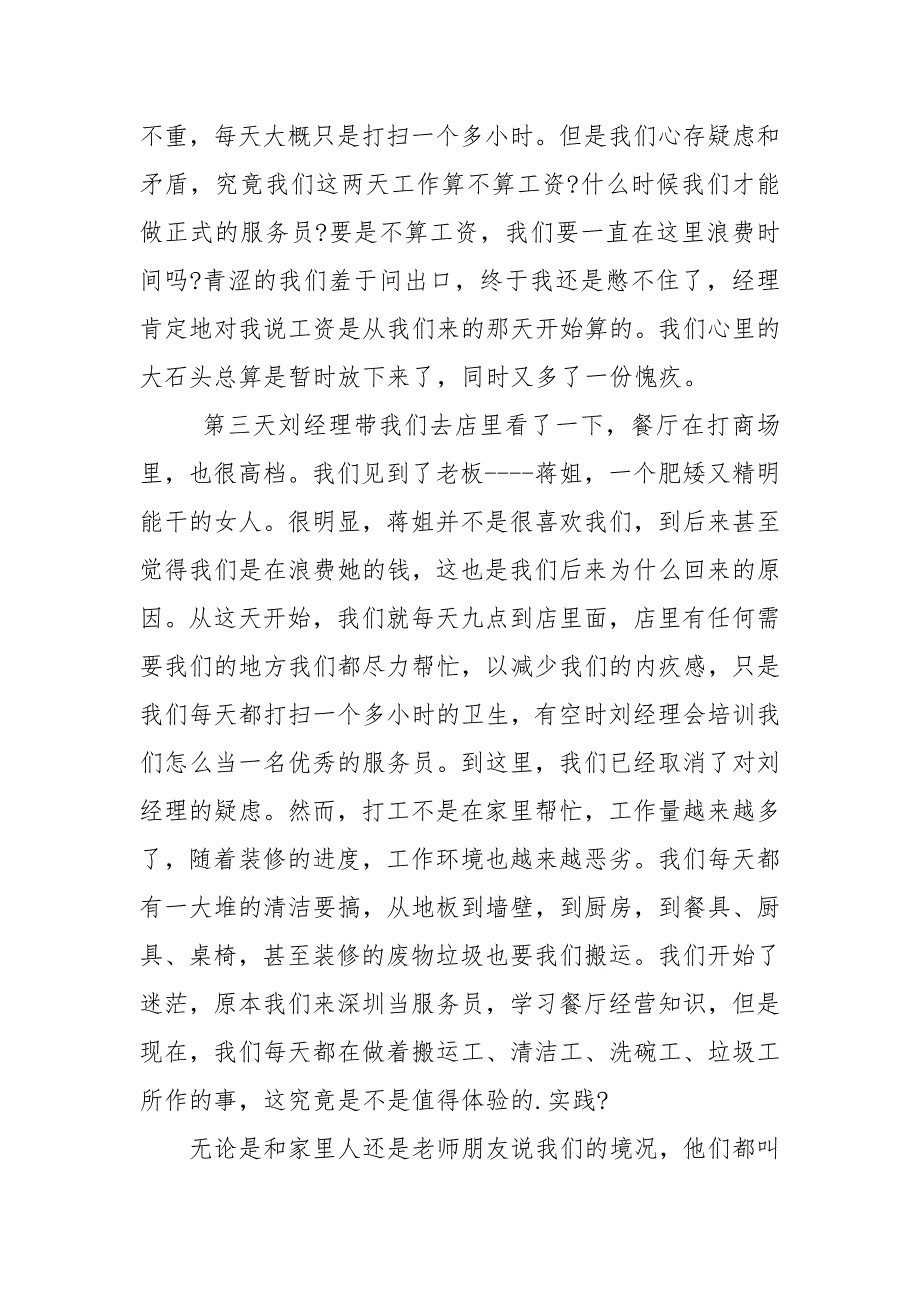 不重，每天大概只是打扫一个多小时。但是我们心存疑虑和矛盾，究竟我们这两天工作算不算工资?什么时候我们才能做正式的服务员?要是不算工资，我们要一直在这里浪费时间吗?青涩的我们羞于问出口，终于我还是憋不住了，经理肯定地对我说工资是从我们来的那天开始算的。我们心里的大石头总算是暂时放下来了，同时又多了一份愧疚。

第三天刘经理带我们去店里看了一下，餐厅在打商场里，也很高档。我们见到了老板----蒋姐，一个肥矮又精明能干的女人。很明显，蒋姐并不是很喜欢我们，到后来甚至觉得我们是在浪费她的钱，这也是我们后来为什么回来的原因。从这天开始，我们就每天九点到店里面，店里有任何需要我们的地方我们都尽力帮忙，以减少我们的内疚感，只是我们每天都打扫一个多小时的卫生，有空时刘经理会培训我们怎么当一名优秀的服务员。到这里，我们已经取消了对刘经理的疑虑。然而，打工不是在家里帮忙，工作量越来越多了，随着装修的进度，工作环境也越来越恶劣。我们每天都有一大堆的清洁要搞，从地板到墙壁，到厨房，到餐具、厨具、桌椅，甚至装修的废物垃圾也要我们搬运。我们开始了迷茫，原本我们来深圳当服务员，学习餐厅经营知识，但是现在，我们每天都在做着搬运工、清洁工、洗碗工、垃圾工所作的事，这究竟是不是值得体验的.实践?

无论是和家里人还是老师朋友说我们的境况，他们都叫